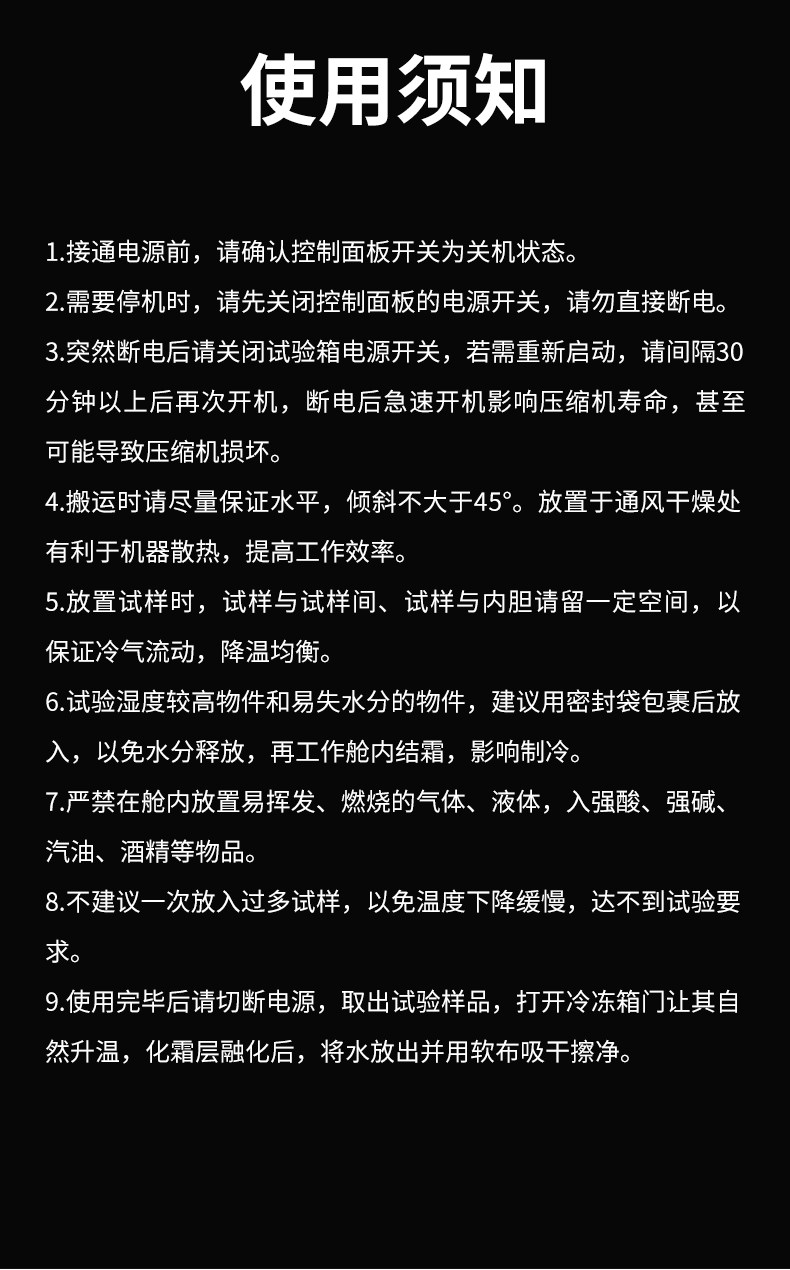 使用须知

1.接通电源前，请确认控制面板开关为关机状态。

2.需要停机时，请先关闭控制面板的电源开关，请勿直接断电。

3.突然断电后请关闭试验箱电源开关，若需重新启动，请间隔30分钟以上后再次开机，断电后急速开机影响压缩机寿命，甚至可能导致压缩机损坏。

4.搬运时请尽量保证水平，倾斜不大于45°。放置于通风干燥处有利于机器散热，提高工作效率。

5.放置试样时，试样与试样间、试样与内胆请留一定空间，以保证冷气流动，降温均衡。

6.试验湿度较高物件和易失水分的物件，建议用密封袋包裹后放入，以免水分释放，再工作舱内结霜，影响制冷。

7.严禁在舱内放置易挥发、燃烧的气体、液体，入强酸、强碱、汽油、酒精等物品。

8.不建议一次放入过多试样，以免温度下降缓慢，达不到试验要求。

9.使用完毕后请切断电源，取出试验样品，打开冷冻箱门让其自然升温，化霜层融化后，将水放出并用软布吸干擦净。